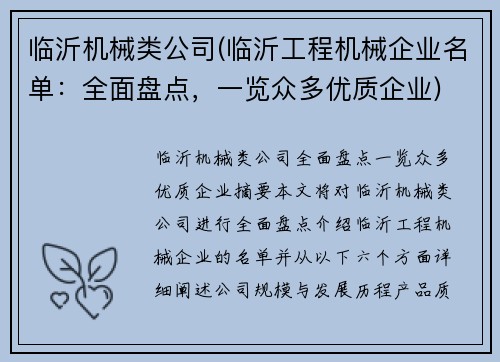 临沂机械类公司(临沂工程机械企业名单：全面盘点，一览众多优质企业)

临沂机械类公司全面盘点一览众多优质企业摘要本文将对临沂机械类公司进行全面盘点介绍临沂工程机械企业的名单并从以下六个方面详细阐述公司规模与发展历程产品质